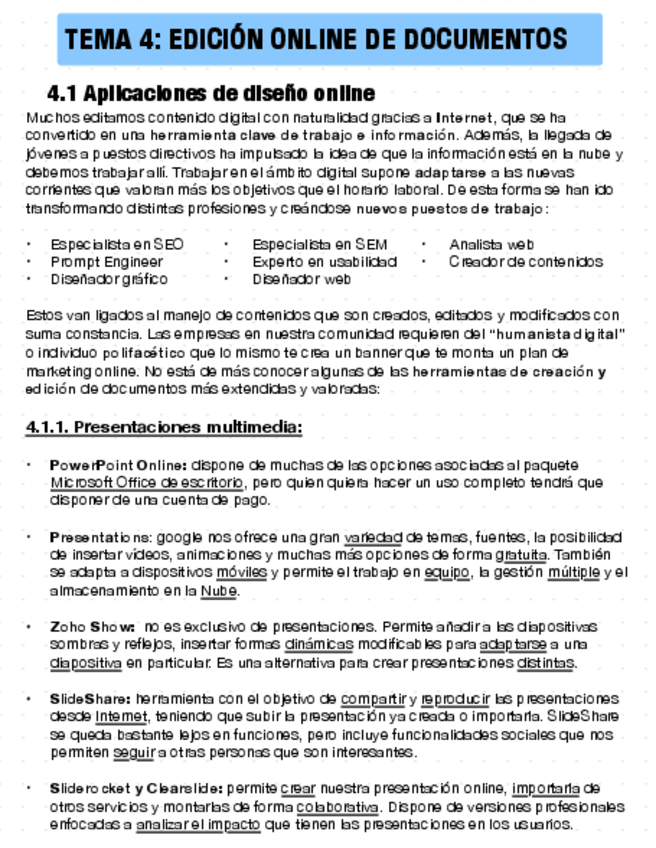 TEMA 4: EDICIÓN ONLINE DE DOCUMENTOS

4.1 Aplicaciones de diseño online

Muchos editamos contenido digital con naturalidad gracias a Internet, que se ha convertido en una herramienta clave de trabajo e información. Además, la llegada de jóvenes a puestos directivos ha impulsado la idea de que la información está en la nube y debemos trabajar allí. Trabajar en el ámbito digital supone adaptarse a las nuevas corrientes que valoran más los objetivos que el horario laboral. De esta forma se han ido transformando distintas profesiones y creándose nuevos puestos de trabajo:

• Especialista en SEO
• Prompt Engineer
• Diseñador gráfico
• Especialista en SEM
• Experto en usabilidad
• Diseñador web
• Analista web
• Creador de contenidos

Estos van ligados al manejo de contenidos que son creados, editados y modificados con suma constancia. Las empresas en nuestra comunidad requieren del "humanista digital" o individuo polifacético que lo mismo te crea un banner que te monta un plan de marketing online. No está de más conocer algunas de las herramientas de creación y edición de documentos más extendidas y valoradas:

4.1.1. Presentaciones multimedia:

• PowerPoint Online: dispone de muchas de las opciones asociadas al paquete Microsoft Office de escritorio, pero quien quiera hacer un uso completo tendrá que disponer de una cuenta de pago.

• Presentations: google nos ofrece una gran variedad de temas, fuentes, la posibilidad de insertar vídeos, animaciones y muchas más opciones de forma gratuita. También se adapta a dispositivos móviles y permite el trabajo en equipo, la gestión múltiple y el almacenamiento en la Nube.

• Zoho Show: no es exclusivo de presentaciones. Permite añadir a las diapositivas sombras y reflejos, insertar formas dinámicas modificables para adaptarse a una diapositiva en particular. Es una alternativa para crear presentaciones distintas.

• SlideShare: herramienta con el objetivo de compartir y reproducir las presentaciones desde Internet, teniendo que subir la presentación ya creada o importarla. SlideShare se queda bastante lejos en funciones, pero incluye funcionalidades sociales que nos permiten seguir a otras personas que son interesantes.

• Sliderocket y Clearslide: permite crear nuestra presentación online, importarla de otros servicios y montarlas de forma colaborativa. Dispone de versiones profesionales enfocadas a analizar el impacto que tienen las presentaciones en los usuarios.